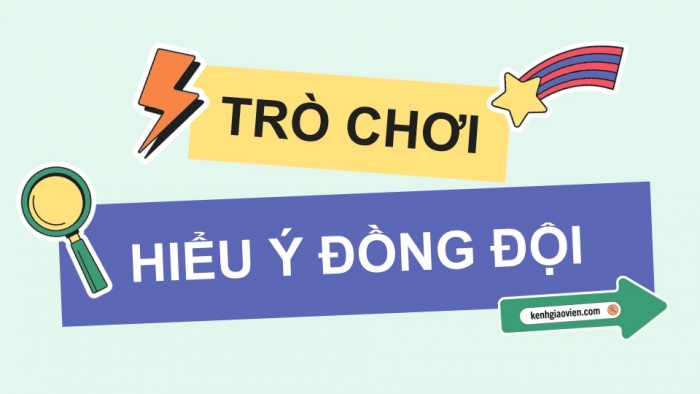 TRÒ CHƠI

HIỂU Ý ĐỒNG ĐỘI

kenhgiaovien.com